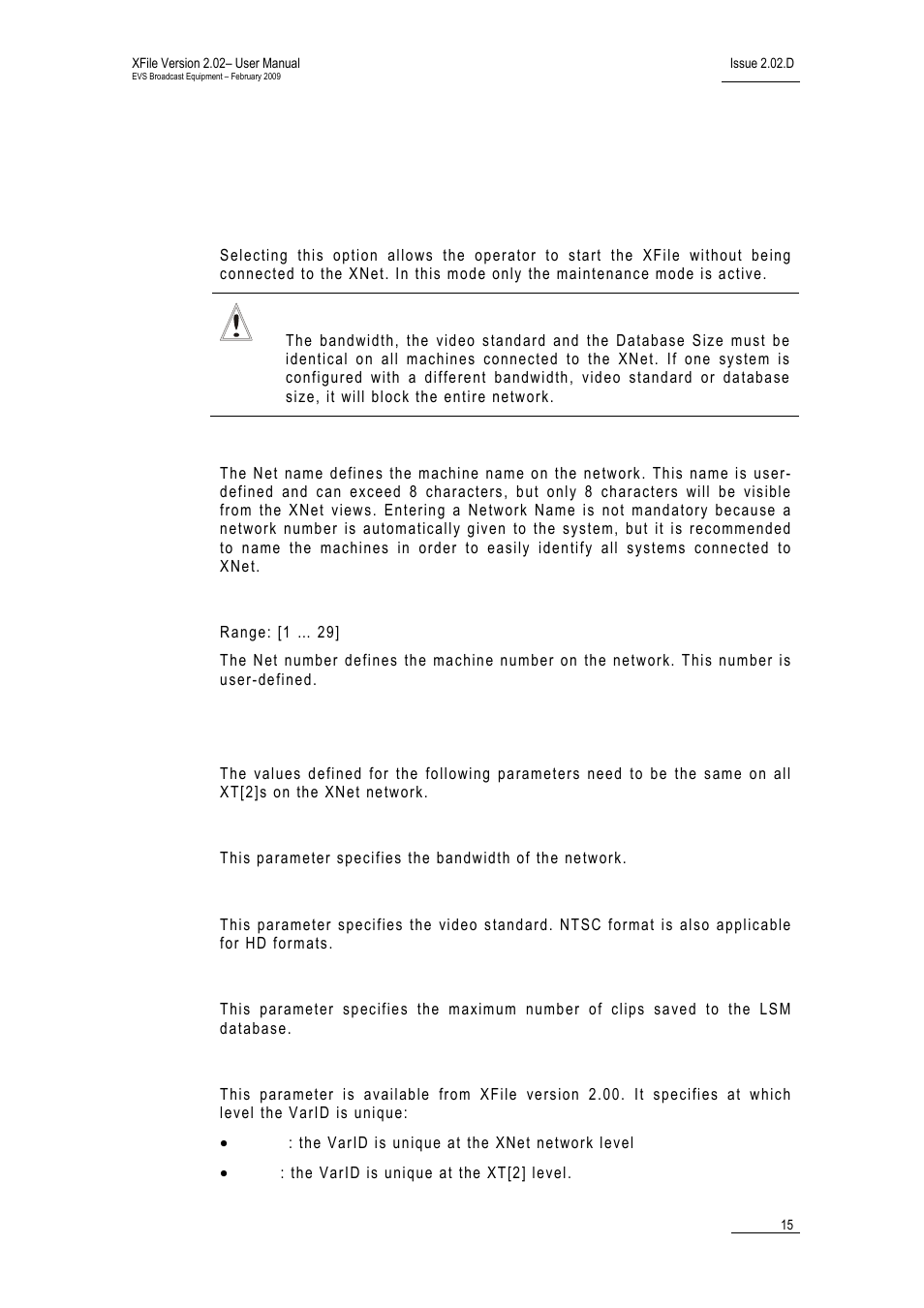 XFile Version 2.02– User Manual
EVS Broadcast Equipment – February 2009

Issue 2.02.D

Selecting this option allows the operator to start the XFile without being connected to the XNet. In this mode only the maintenance mode is active.

The bandwidth, the video standard and the Database Size must be identical on all machines connected to the XNet. If one system is configured with a different bandwidth, video standard or database size, it will block the entire network.

The Net name defines the machine name on the network. This name is user-defined and can exceed 8 characters, but only 8 characters will be visible from the XNet views. Entering a Network Name is not mandatory because a network number is automatically given to the system, but it is recommended to name the machines in order to easily identify all systems connected to XNet.

Range: [1 ... 29]

The Net number defines the machine number on the network. This number is user-defined.

The values defined for the following parameters need to be the same on all XT[2]s on the XNet network.

This parameter specifies the bandwidth of the network.

This parameter specifies the video standard. NTSC format is also applicable for HD formats.

This parameter specifies the maximum number of clips saved to the LSM database.

This parameter is available from XFile version 2.00. It specifies at which level the VarID is unique:

• : the VarID is unique at the XNet network level

• : the VarID is unique at the XT[2] level.

15